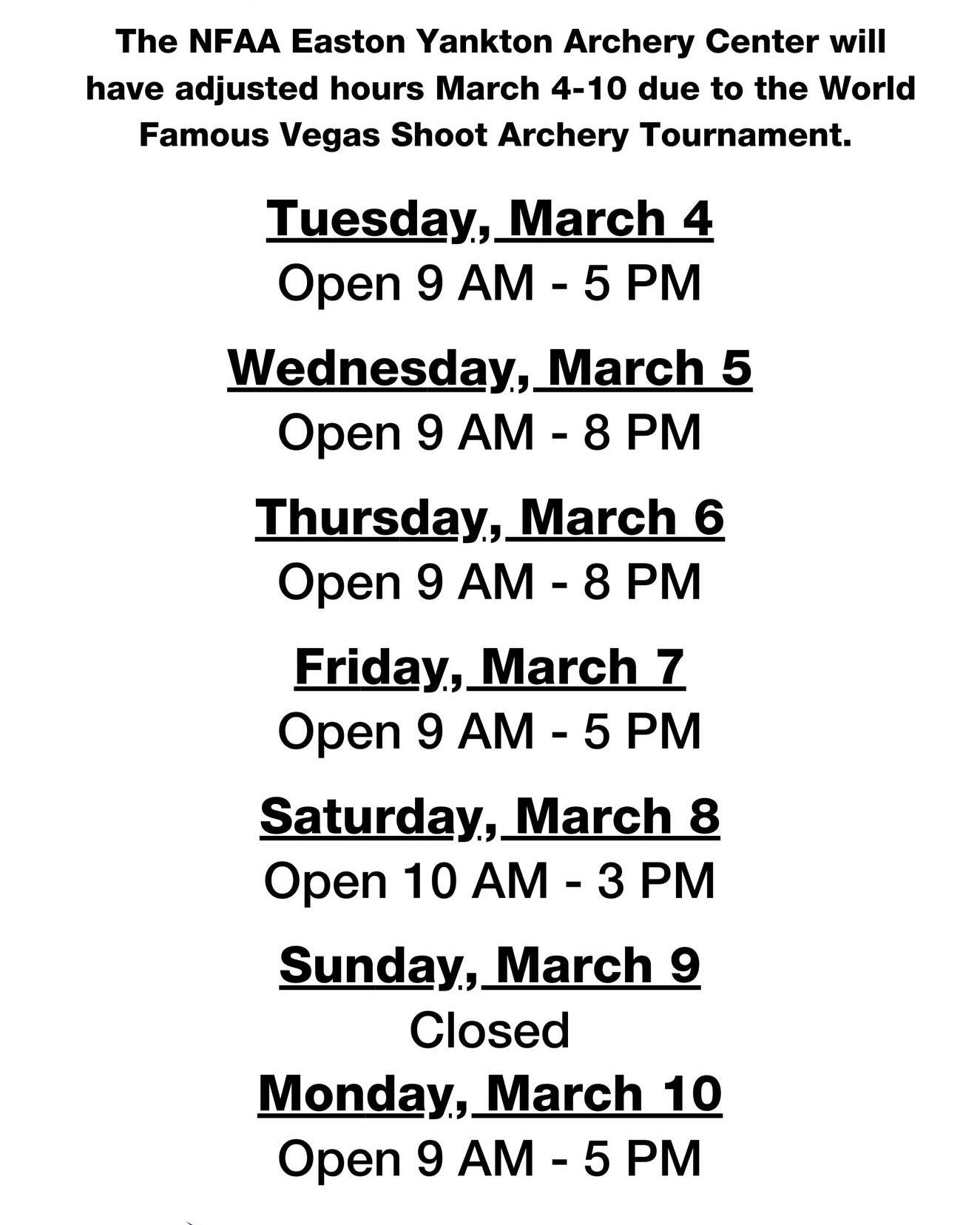 The NFAA Easton Yankton Archery Center will have adjusted hours March 4-10 due to the World Famous Vegas Shoot Archery Tournament.

Tuesday, March 4
Open 9 AM - 5 PM

Wednesday, March 5
Open 9 AM - 8 PM

Thursday, March 6
Open 9 AM - 8 PM

Friday, March 7
Open 9 AM - 5 PM

Saturday, March 8
Open 10 AM - 3 PM

Sunday, March 9
Closed

Monday, March 10
Open 9 AM - 5 PM